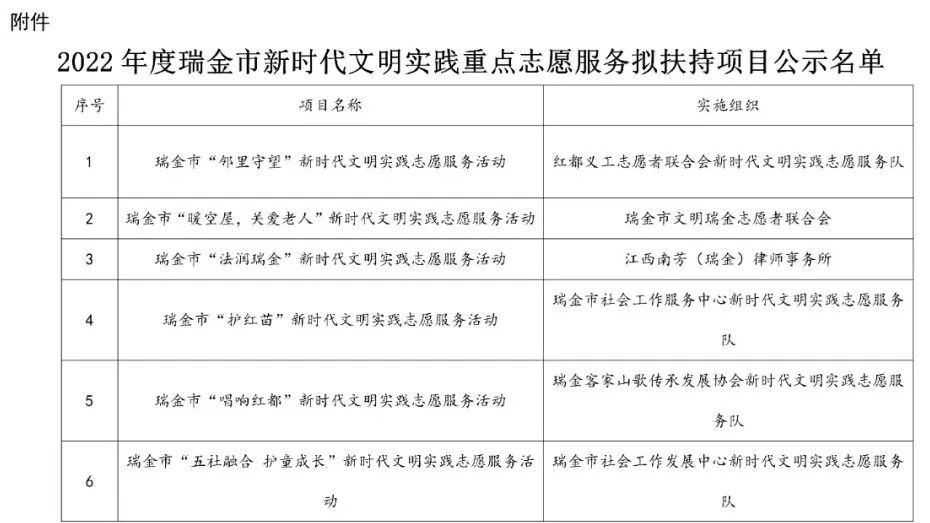 附件

2022 年度瑞金市新时代文明实践重点志愿服务拟扶持项目公示名单

| 序号 | 项目名称 | 实施组织 |
|---|---|---|
| 1 | 瑞金市“邻里守望”新时代文明实践志愿服务活动 | 红都义工志愿者联合会新时代文明实践志愿服务队 |
| 2 | 瑞金市“暖空屋，关爱老人”新时代文明实践志愿服务活动 | 瑞金市文明瑞金志愿者联合会 |
| 3 | 瑞金市“法润瑞金”新时代文明实践志愿服务活动 | 江西南芳（瑞金）律师事务所 |
| 4 | 瑞金市“护红苗”新时代文明实践志愿服务活动 | 瑞金市社会工作服务中心新时代文明实践志愿服务队 |
| 5 | 瑞金市“唱响红都”新时代文明实践志愿服务活动 | 瑞金客家山歌传承发展协会新时代文明实践志愿服务队 |
| 6 | 瑞金市“五社融合 护童成长”新时代文明实践志愿服务活动 | 瑞金市社会工作发展中心新时代文明实践志愿服务队 |